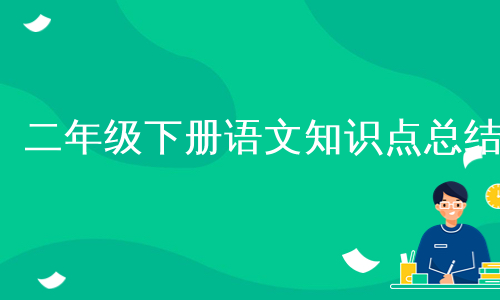 二年级下册语文知识点总结